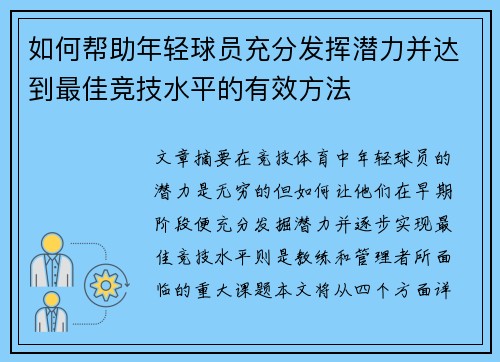 如何帮助年轻球员充分发挥潜力并达到最佳竞技水平的有效方法

文章摘要在竞技体育中年轻球员的潜力是无穷的但如何让他们在早期阶段便充分发掘潜力并逐步实现最佳竞技水平则是教练和管理者所面临的重大课题本文将从四个方面详